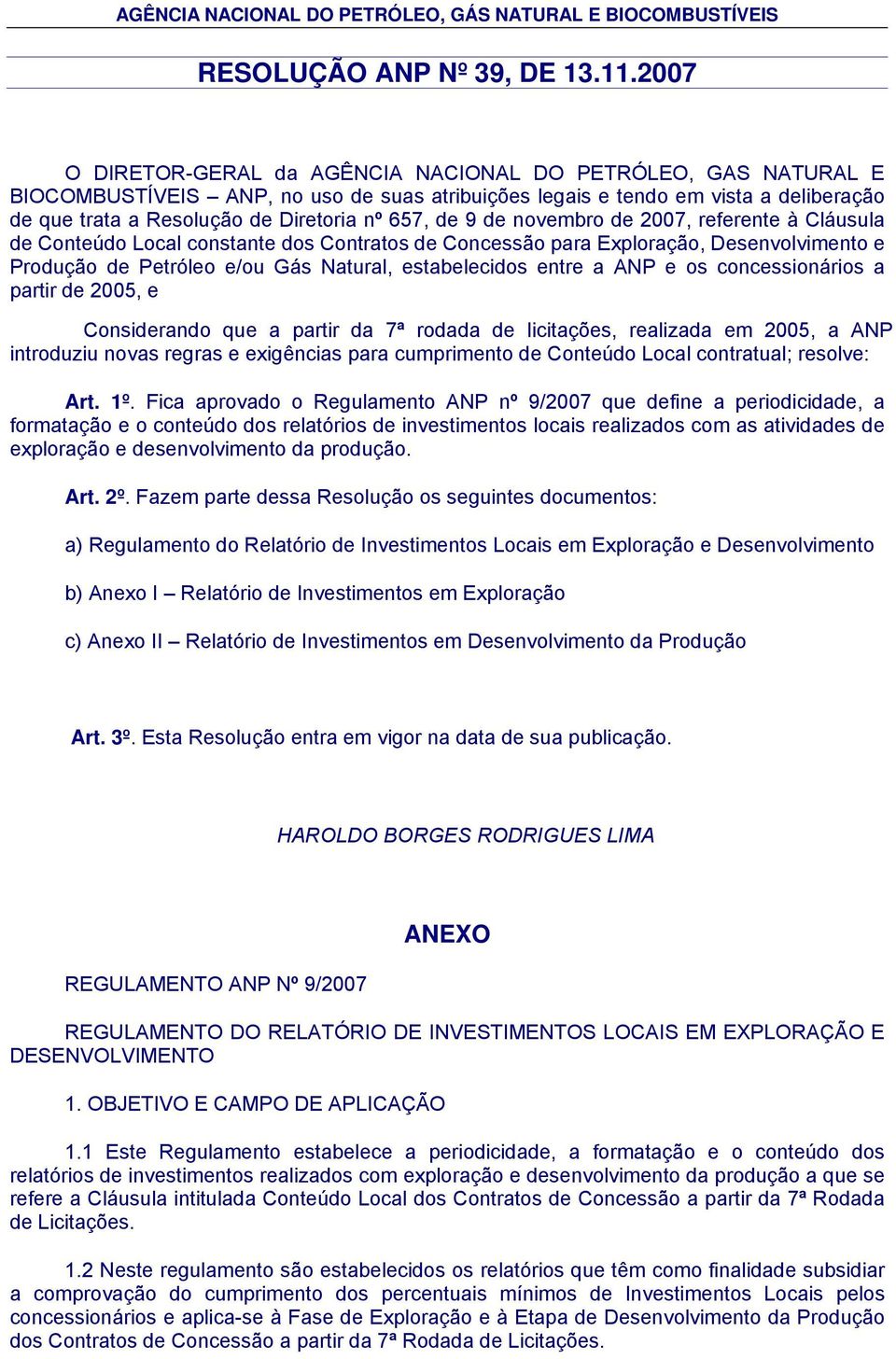 AGÊNCIA NACIONAL DO PETRÓLEO, GÁS NATURAL E BIOCOMBUSTÍVEIS

RESOLUÇÃO ANP Nº 39, DE 13.11.2007

O DIRETOR-GERAL da AGÊNCIA NACIONAL DO PETRÓLEO, GAS NATURAL E BIOCOMBUSTÍVEIS – ANP, no uso de suas atribuições legais e tendo em vista a deliberação de que trata a Resolução de Diretoria nº 657, de 9 de novembro de 2007, referente à Cláusula de Conteúdo Local constante dos Contratos de Concessão para Exploração, Desenvolvimento e Produção de Petróleo e/ou Gás Natural, estabelecidos entre a ANP e os concessionários a partir de 2005, e

Considerando que a partir da 7ª rodada de licitações, realizada em 2005, a ANP introduziu novas regras e exigências para cumprimento de Conteúdo Local contratual; resolve:

Art. 1º. Fica aprovado o Regulamento ANP nº 9/2007 que define a periodicidade, a formatação e o conteúdo dos relatórios de investimentos locais realizados com as atividades de exploração e desenvolvimento da produção.

Art. 2º. Fazem parte dessa Resolução os seguintes documentos:

a) Regulamento do Relatório de Investimentos Locais em Exploração e Desenvolvimento

b) Anexo I – Relatório de Investimentos em Exploração

c) Anexo II – Relatório de Investimentos em Desenvolvimento da Produção

Art. 3º. Esta Resolução entra em vigor na data de sua publicação.

HAROLDO BORGES RODRIGUES LIMA

ANEXO

REGULAMENTO ANP Nº 9/2007

REGULAMENTO DO RELATÓRIO DE INVESTIMENTOS LOCAIS EM EXPLORAÇÃO E DESENVOLVIMENTO

1. OBJETIVO E CAMPO DE APLICAÇÃO

1.1 Este Regulamento estabelece a periodicidade, a formatação e o conteúdo dos relatórios de investimentos realizados com exploração e desenvolvimento da produção a que se refere a Cláusula intitulada Conteúdo Local dos Contratos de Concessão a partir da 7ª Rodada de Licitações.

1.2 Neste regulamento são estabelecidos os relatórios que têm como finalidade subsidiar a comprovação do cumprimento dos percentuais mínimos de Investimentos Locais pelos concessionários e aplica-se à Fase de Exploração e à Etapa de Desenvolvimento da Produção dos Contratos de Concessão a partir da 7ª Rodada de Licitações.